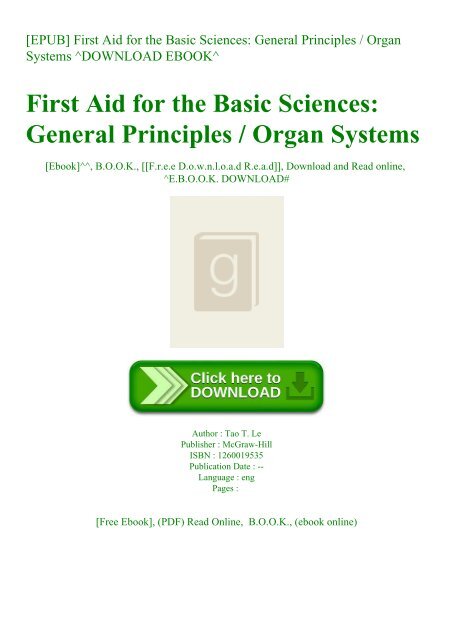 [EPUB] First Aid for the Basic Sciences: General Principles / Organ Systems ^DOWNLOAD EBOOK^

First Aid for the Basic Sciences: General Principles / Organ Systems

[Ebook]^^, B.O.O.K., [[F.r.e.e D.o.w.n.l.o.a.d R.e.a.d]], Download and Read online, ^E.B.O.O.K. DOWNLOAD#

g

Click here to DOWNLOAD

Author : Tao T. Le
Publisher : McGraw-Hill
ISBN : 1260019535
Publication Date : --
Language : eng
Pages :

[Free Ebook], (PDF) Read Online, B.O.O.K., (ebook online)